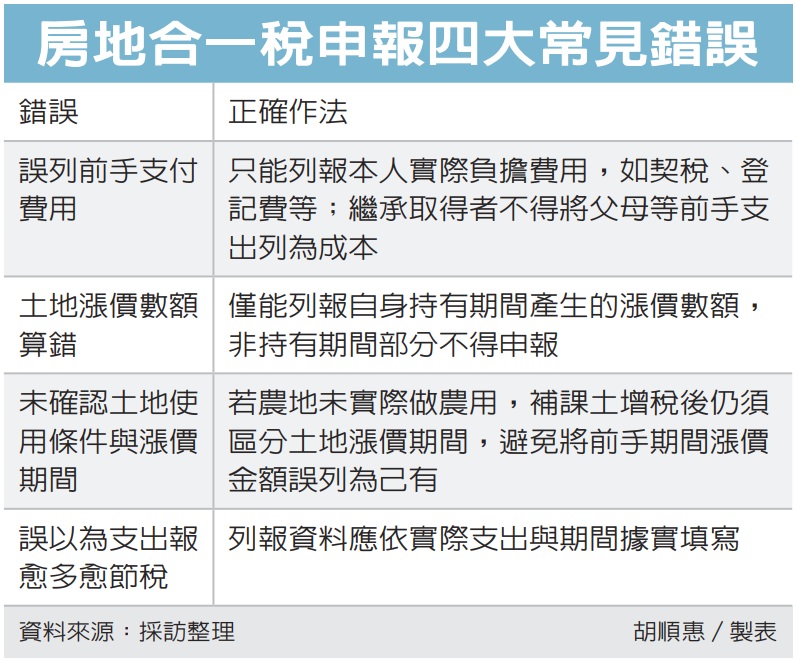 房地合一稅申報四大常見錯誤

| 錯誤 | 正確作法 |
|---|---|
| 誤列前手支付費用 | 只能列報本人實際負擔費用，如契稅、登記費等；繼承取得者不得將父母等前手支出列為成本 |
| 土地漲價數額算錯 | 僅能列報自身持有期間產生的漲價數額，非持有期間部分不得申報 |
| 未確認土地使用條件與漲價期間 | 若農地未實際做農用，補課土增稅後仍須區分土地漲價期間，避免將前手期間漲價金額誤列為己有 |
| 誤以為支出報愈多愈節稅 | 列報資料應依實際支出與期間據實填寫 |

資料來源：採訪整理

胡順惠／製表